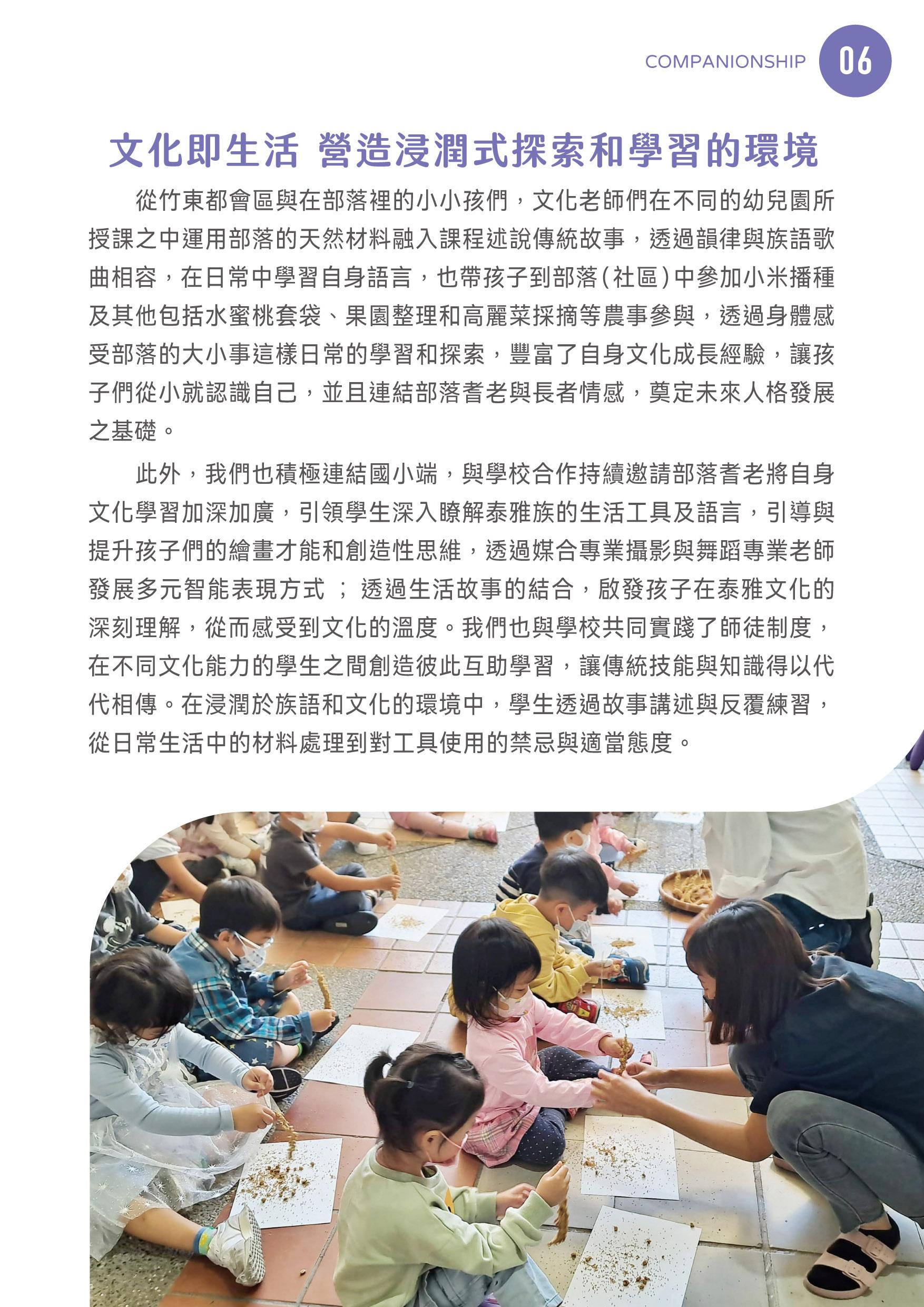 COMPANIONSHIP 06

文化即生活 營造浸潤式探索和學習的環境

從竹東都會區與在部落裡的小小孩們，文化老師們在不同的幼兒園所授課之中運用部落的天然材料融入課程述說傳統故事，透過韻律與族語歌曲相容，在日常中學習自身語言，也帶孩子到部落(社區)中參加小米播種及其他包括水蜜桃套袋、果園整理和高麗菜採摘等農事參與，透過身體感受部落的大小事這樣日常的學習和探索，豐富了自身文化成長經驗，讓孩子們從小就認識自己，並且連結部落耆老與長者情感，奠定未來人格發展之基礎。

此外，我們也積極連結國小端，與學校合作持續邀請部落耆老將自身文化學習加深加廣，引領學生深入瞭解泰雅族的生活工具及語言，引導與提升孩子們的繪畫才能和創造性思維，透過媒合專業攝影與舞蹈專業老師發展多元智能表現方式 ； 透過生活故事的結合，啟發孩子在泰雅文化的深刻理解，從而感受到文化的溫度。我們也與學校共同實踐了師徒制度，在不同文化能力的學生之間創造彼此互助學習，讓傳統技能與知識得以代代相傳。在浸潤於族語和文化的環境中，學生透過故事講述與反覆練習，從日常生活中的材料處理到對工具使用的禁忌與適當態度。